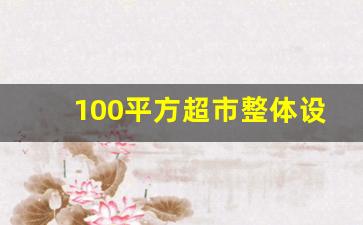 100平方超市整体设